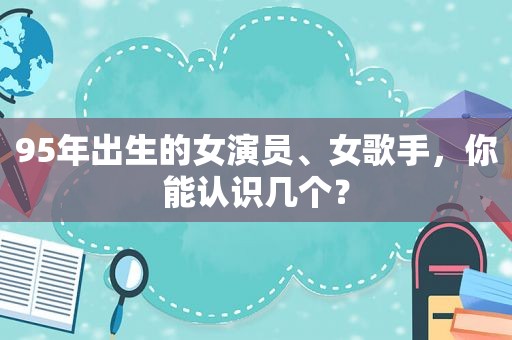 95年出生的女演员、女歌手，你能认识几个？